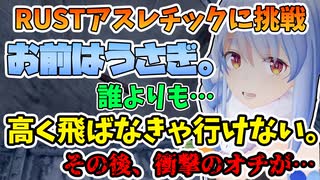 RUSTアスレチックに挑戦

お前はうさぎ。

誰よりも…

高く飛ばなきゃ行けない。

その後、衝撃のオチが…